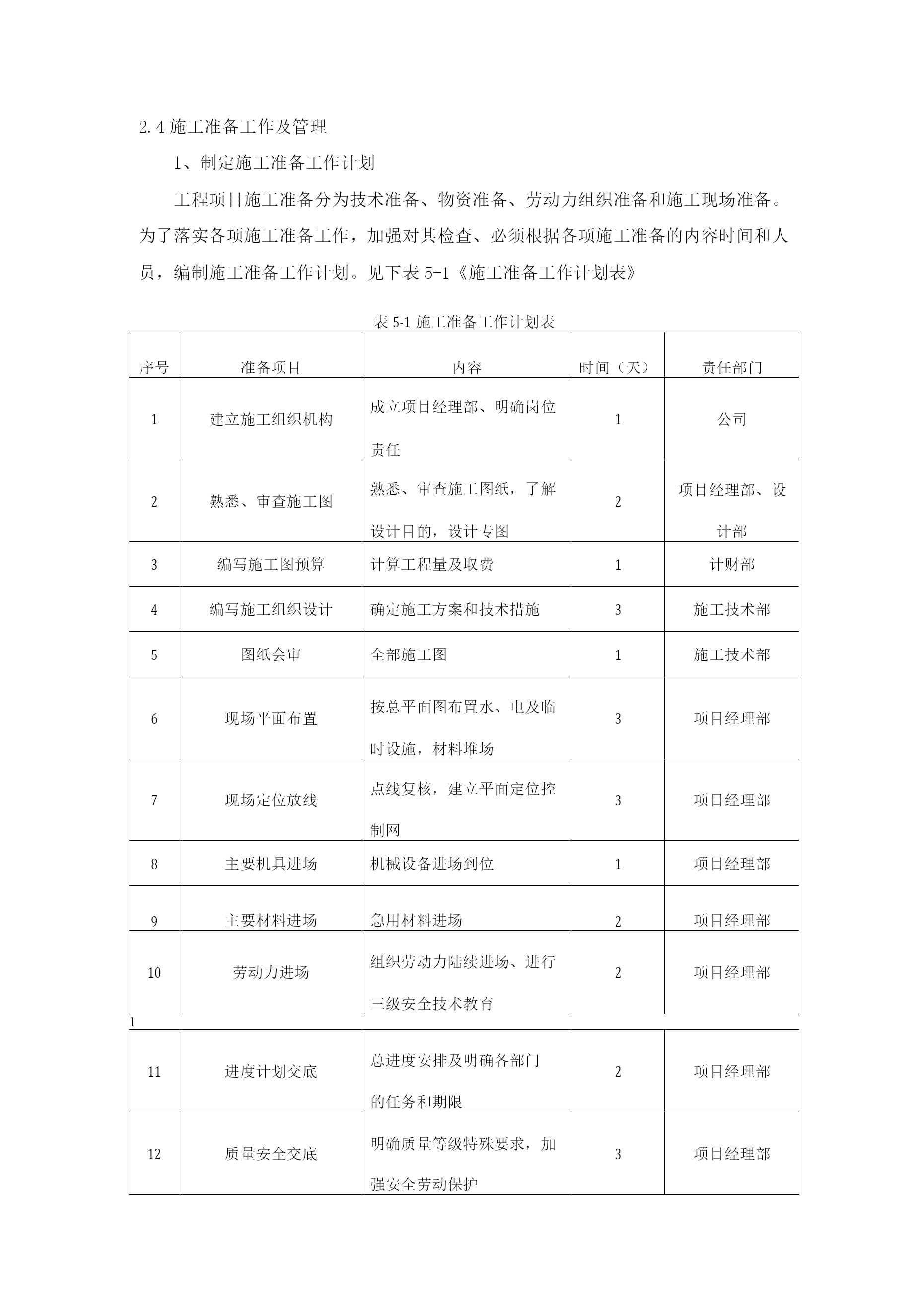 2.4 施工准备工作及管理

1、制定施工准备工作计划

工程项目施工准备分为技术准备、物资准备、劳动力组织准备和施工现场准备。为了落实各项施工准备工作，加强对其检查、必须根据各项施工准备的内容时间和人员，编制施工准备工作计划。见下表 5-1《施工准备工作计划表》

表 5-1 施工准备工作计划表

| 序号 | 准备项目 | 内容 | 时间（天） | 责任部门 |
|---|---|---|---|---|
| 1 | 建立施工组织机构 | 成立项目经理部、明确岗位责任 | 1 | 公司 |
| 2 | 熟悉、审查施工图 | 熟悉、审查施工图纸，了解设计目的，设计专图 | 2 | 项目经理部、设计部 |
| 3 | 编写施工图预算 | 计算工程量及取费 | 1 | 计财部 |
| 4 | 编写施工组织设计 | 确定施工方案和技术措施 | 3 | 施工技术部 |
| 5 | 图纸会审 | 全部施工图 | 1 | 施工技术部 |
| 6 | 现场平面布置 | 按总平面图布置水、电及临时设施，材料堆场 | 3 | 项目经理部 |
| 7 | 现场定位放线 | 点线复核，建立平面定位控制网 | 3 | 项目经理部 |
| 8 | 主要机具进场 | 机械设备进场到位 | 1 | 项目经理部 |
| 9 | 主要材料进场 | 急用材料进场 | 2 | 项目经理部 |
| 10 | 劳动力进场 | 组织劳动力陆续进场、进行三级安全技术教育 | 2 | 项目经理部 |

1

| 11 | 进度计划交底 | 总进度安排及明确各部门的任务和期限 | 2 | 项目经理部 |
|---|---|---|---|---|
| 12 | 质量安全交底 | 明确质量等级特殊要求，加强安全劳动保护 | 3 | 项目经理部 |